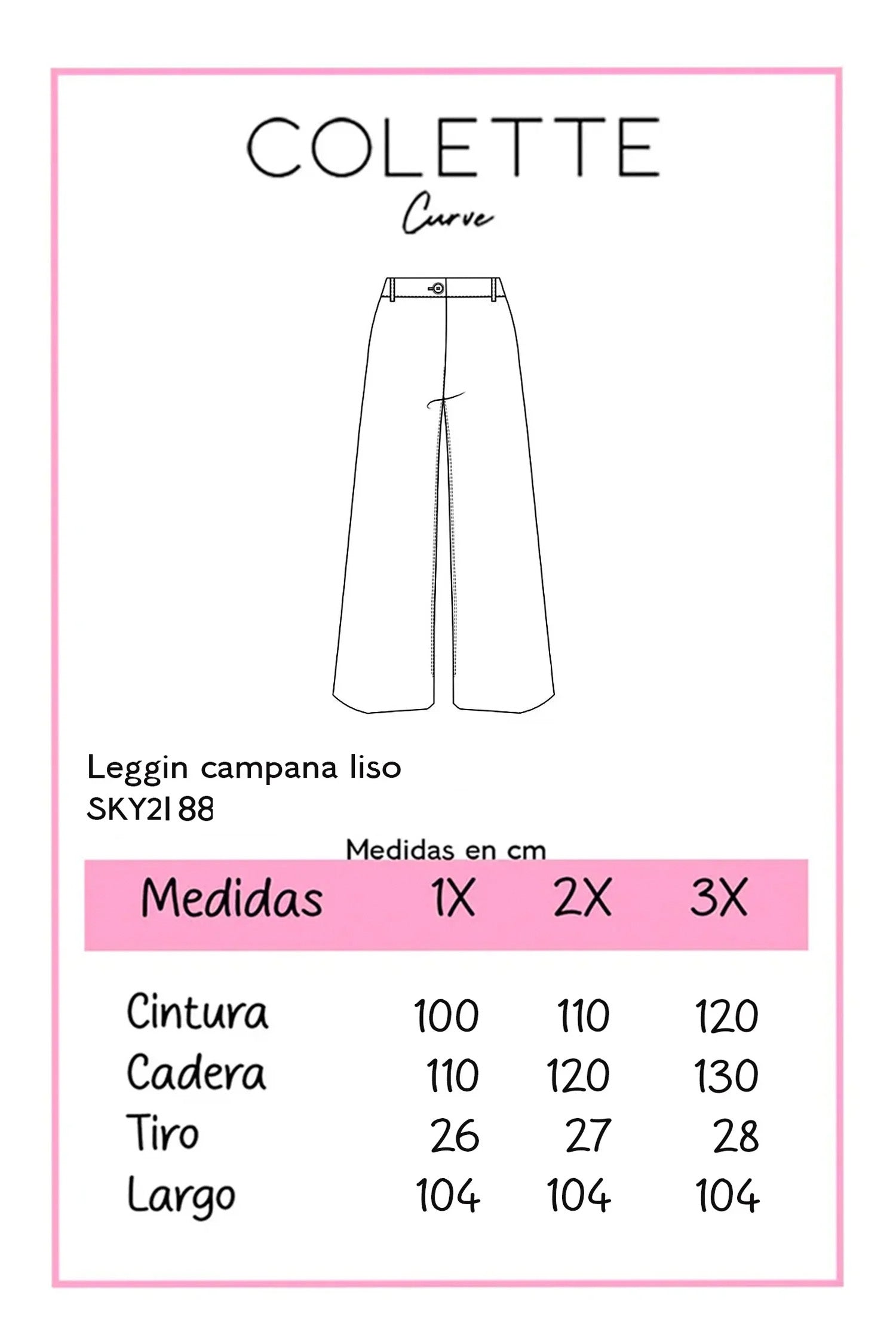 COLETTE
Curve

Leggin campana liso
SKY2188

Medidas en cm

| Medidas | 1X | 2X | 3X |
|---|---|---|---|
| Cintura | 100 | 110 | 120 |
| Cadera | 110 | 120 | 130 |
| Tiro | 26 | 27 | 28 |
| Largo | 104 | 104 | 104 |